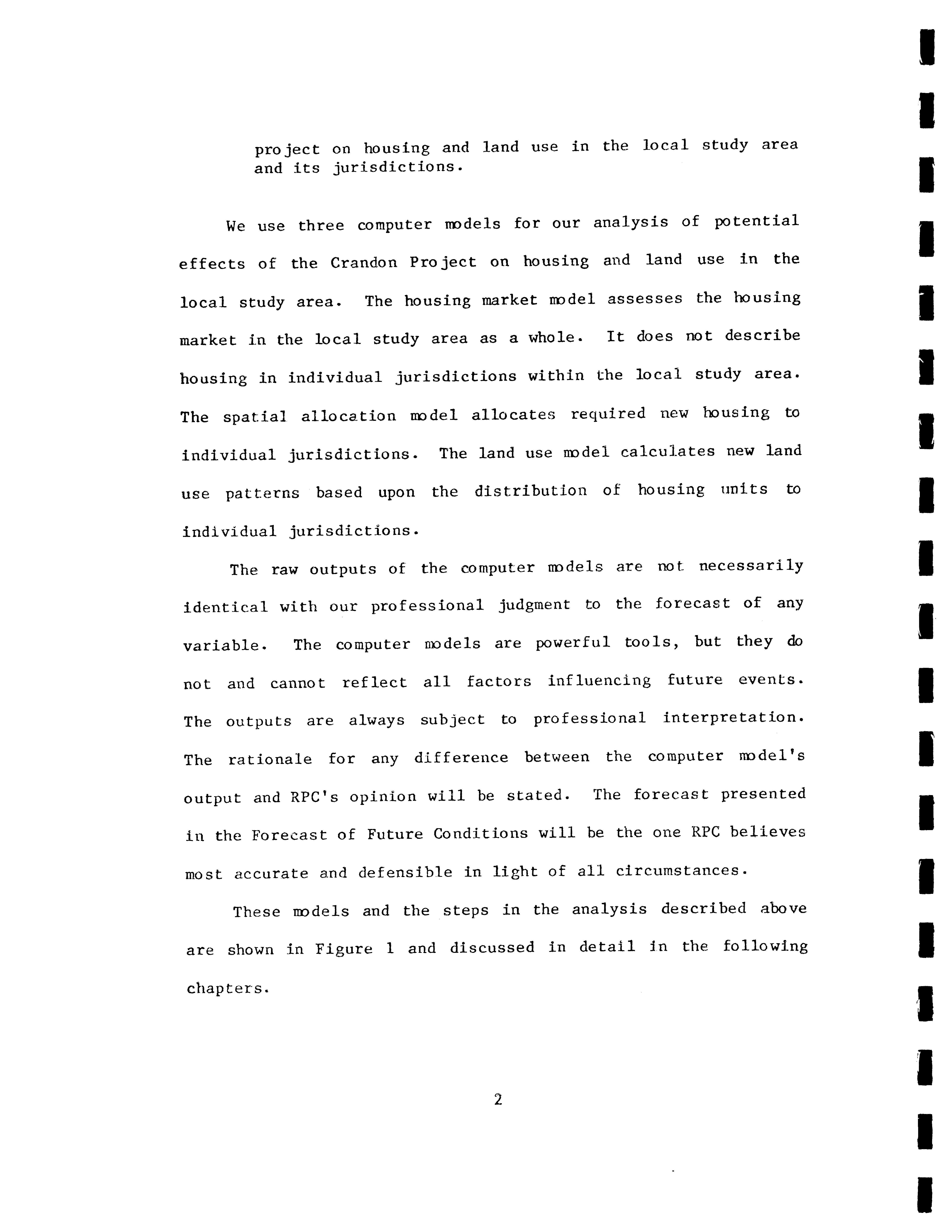 project on housing and land use in the local study area and its jurisdictions.

We use three computer models for our analysis of potential effects of the Crandon Project on housing and land use in the local study area. The housing market model assesses the housing market in the local study area as a whole. It does not describe housing in individual jurisdictions within the local study area. The spatial allocation model allocates required new housing to individual jurisdictions. The land use model calculates new land use patterns based upon the distribution of housing units to individual jurisdictions.

The raw outputs of the computer models are not necessarily identical with our professional judgment to the forecast of any variable. The computer models are powerful tools, but they do not and cannot reflect all factors influencing future events. The outputs are always subject to professional interpretation. The rationale for any difference between the computer model's output and RPC's opinion will be stated. The forecast presented in the Forecast of Future Conditions will be the one RPC believes most accurate and defensible in light of all circumstances.

These models and the steps in the analysis described above are shown in Figure 1 and discussed in detail in the following chapters.

2